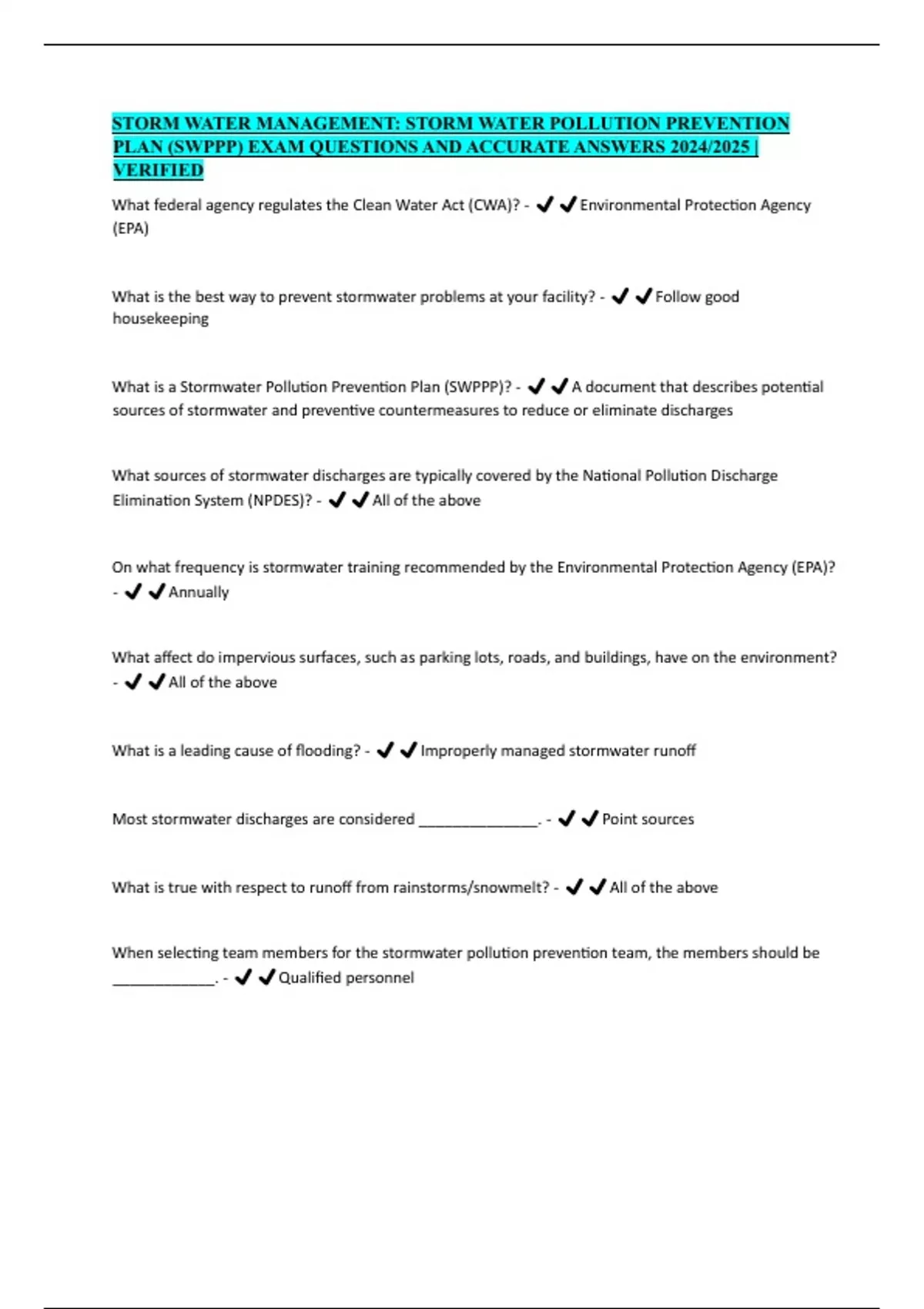 STORM WATER MANAGEMENT: STORM WATER POLLUTION PREVENTION PLAN (SWPPP) EXAM QUESTIONS AND ACCURATE ANSWERS 2024/2025 | VERIFIED

What federal agency regulates the Clean Water Act (CWA)? - ✔✔Environmental Protection Agency (EPA)

What is the best way to prevent stormwater problems at your facility? - ✔✔Follow good housekeeping

What is a Stormwater Pollution Prevention Plan (SWPPP)? - ✔✔A document that describes potential sources of stormwater and preventive countermeasures to reduce or eliminate discharges

What sources of stormwater discharges are typically covered by the National Pollution Discharge Elimination System (NPDES)? - ✔✔All of the above

On what frequency is stormwater training recommended by the Environmental Protection Agency (EPA)? - ✔✔Annually

What affect do impervious surfaces, such as parking lots, roads, and buildings, have on the environment? - ✔✔All of the above

What is a leading cause of flooding? - ✔✔Improperly managed stormwater runoff

Most stormwater discharges are considered _______________. - ✔✔Point sources

What is true with respect to runoff from rainstorms/snowmelt? - ✔✔All of the above

When selecting team members for the stormwater pollution prevention team, the members should be _____________. - ✔✔Qualified personnel